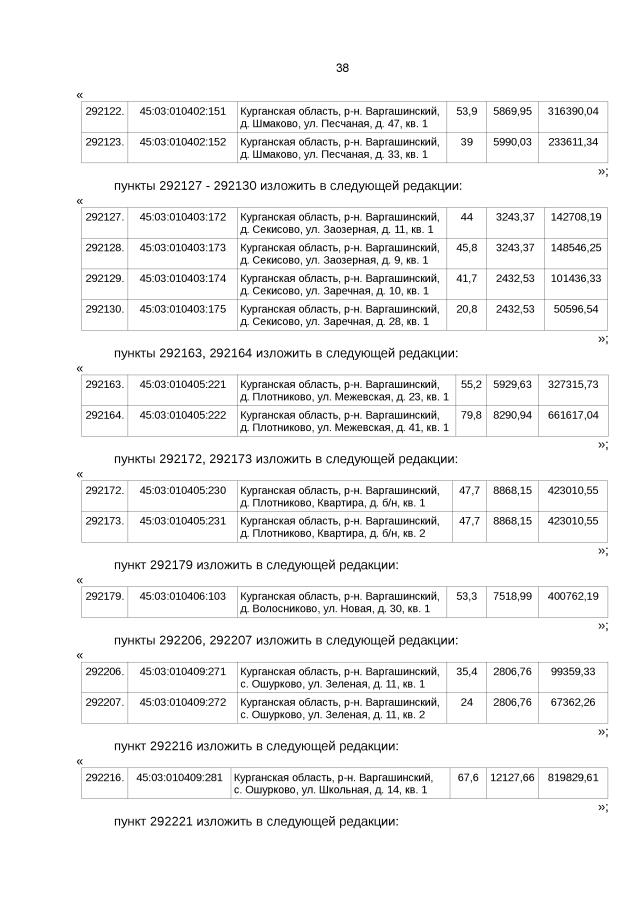 38

«

| 292122. | 45:03:010402:151 | Курганская область, р-н. Варгашинский, д. Шмаково, ул. Песчаная, д. 47, кв. 1 | 53,9 | 5869,95 | 316390,04 |
|---|---|---|---|---|---|
| 292123. | 45:03:010402:152 | Курганская область, р-н. Варгашинский, д. Шмаково, ул. Песчаная, д. 33, кв. 1 | 39 | 5990,03 | 233611,34 |

»;

пункты 292127 - 292130 изложить в следующей редакции:

«

| 292127. | 45:03:010403:172 | Курганская область, р-н. Варгашинский, д. Секисово, ул. Заозерная, д. 11, кв. 1 | 44 | 3243,37 | 142708,19 |
|---|---|---|---|---|---|
| 292128. | 45:03:010403:173 | Курганская область, р-н. Варгашинский, д. Секисово, ул. Заозерная, д. 9, кв. 1 | 45,8 | 3243,37 | 148546,25 |
| 292129. | 45:03:010403:174 | Курганская область, р-н. Варгашинский, д. Секисово, ул. Заречная, д. 10, кв. 1 | 41,7 | 2432,53 | 101436,33 |
| 292130. | 45:03:010403:175 | Курганская область, р-н. Варгашинский, д. Секисово, ул. Заречная, д. 28, кв. 1 | 20,8 | 2432,53 | 50596,54 |

»;

пункты 292163, 292164 изложить в следующей редакции:

«

| 292163. | 45:03:010405:221 | Курганская область, р-н. Варгашинский, д. Плотниково, ул. Межевская, д. 23, кв. 1 | 55,2 | 5929,63 | 327315,73 |
|---|---|---|---|---|---|
| 292164. | 45:03:010405:222 | Курганская область, р-н. Варгашинский, д. Плотниково, ул. Межевская, д. 41, кв. 1 | 79,8 | 8290,94 | 661617,04 |

»;

пункты 292172, 292173 изложить в следующей редакции:

«

| 292172. | 45:03:010405:230 | Курганская область, р-н. Варгашинский, д. Плотниково, Квартира, д. б/н, кв. 1 | 47,7 | 8868,15 | 423010,55 |
|---|---|---|---|---|---|
| 292173. | 45:03:010405:231 | Курганская область, р-н. Варгашинский, д. Плотниково, Квартира, д. б/н, кв. 2 | 47,7 | 8868,15 | 423010,55 |

»;

пункт 292179 изложить в следующей редакции:

«

| 292179. | 45:03:010406:103 | Курганская область, р-н. Варгашинский, д. Волосниково, ул. Новая, д. 30, кв. 1 | 53,3 | 7518,99 | 400762,19 |
|---|---|---|---|---|---|

»;

пункты 292206, 292207 изложить в следующей редакции:

«

| 292206. | 45:03:010409:271 | Курганская область, р-н. Варгашинский, с. Ошурково, ул. Зеленая, д. 11, кв. 1 | 35,4 | 2806,76 | 99359,33 |
|---|---|---|---|---|---|
| 292207. | 45:03:010409:272 | Курганская область, р-н. Варгашинский, с. Ошурково, ул. Зеленая, д. 11, кв. 2 | 24 | 2806,76 | 67362,26 |

»;

пункт 292216 изложить в следующей редакции:

«

| 292216. | 45:03:010409:281 | Курганская область, р-н. Варгашинский, с. Ошурково, ул. Школьная, д. 14, кв. 1 | 67,6 | 12127,66 | 819829,61 |
|---|---|---|---|---|---|

»;

пункт 292221 изложить в следующей редакции: